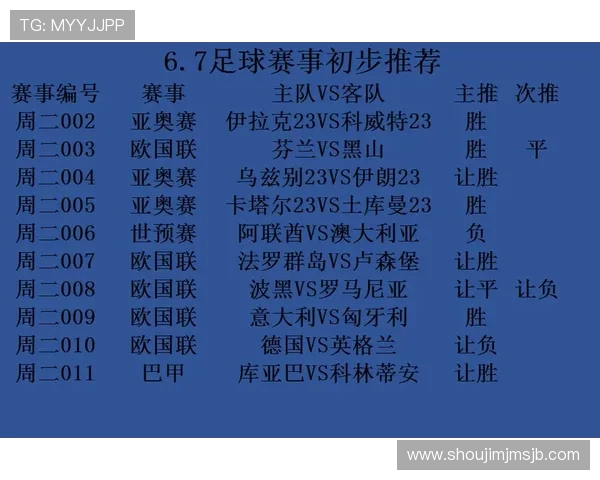 TG: MYYJJPP

6.7足球赛事初步推荐

| 赛事编号 | 赛事 | 主队VS客队 | 主推 | 次推 |
|---|---|---|---|---|
| 周二002 | 亚奥赛 | 伊拉克23VS科威特23 | 胜 | |
| 周二003 | 欧国联 | 芬兰VS黑山 | 胜 | 平 |
| 周二004 | 亚奥赛 | 乌兹别23VS伊朗23 | 让胜 | |
| 周二005 | 亚奥赛 | 卡塔尔23VS土库曼23 | 胜 | |
| 周二006 | 世预赛 | 阿联酋VS澳大利亚 | 负 | |
| 周二007 | 欧国联 | 法罗群岛VS卢森堡 | 让胜 | |
| 周二008 | 欧国联 | 波黑VS罗马尼亚 | 让平 | 让负 |
| 周二009 | 欧国联 | 意大利VS匈牙利 | 胜 | |
| 周二010 | 欧国联 | 德国VS英格兰 | 让负 | |
| 周二011 | 巴甲 | 库亚巴VS科林蒂安 | 让胜 | |

www.shoujimjmsjb.com